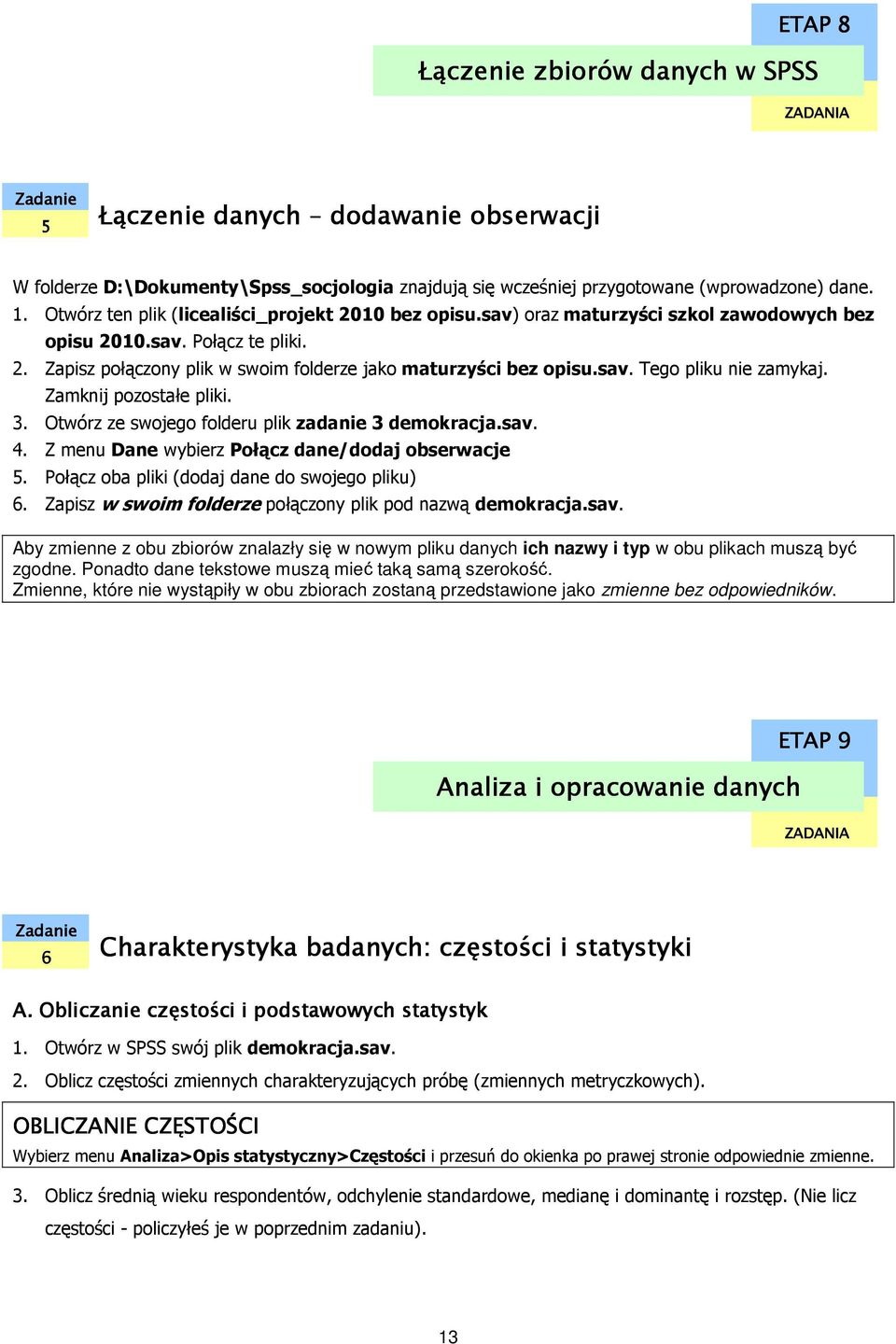 ETAP 8

Łączenie zbiorów danych w SPSS

ZADANIA

Zadanie 5

Łączenie danych – dodawanie obserwacji

W folderze D:\Dokumenty\Spss_socjologia znajdują się wcześniej przygotowane (wprowadzone) dane.
1. Otwórz ten plik (licealiści_projekt 2010 bez opisu.sav) oraz maturzyści szkol zawodowych bez opisu 2010.sav. Połącz te pliki.
2. Zapisz połączony plik w swoim folderze jako maturzyści bez opisu.sav. Tego pliku nie zamykaj. Zamknij pozostałe pliki.
3. Otwórz ze swojego folderu plik zadanie 3 demokracja.sav.
4. Z menu Dane wybierz Połącz dane/dodaj obserwacje
5. Połącz oba pliki (dodaj dane do swojego pliku)
6. Zapisz w swoim folderze połączony plik pod nazwą demokracja.sav.

Aby zmienne z obu zbiorów znalazły się w nowym pliku danych ich nazwy i typ w obu plikach muszą być zgodne. Ponadto dane tekstowe muszą mieć taką samą szerokość.
Zmienne, które nie wystąpiły w obu zbiorach zostaną przedstawione jako zmienne bez odpowiedników.

ETAP 9

Analiza i opracowanie danych

ZADANIA

Zadanie 6

Charakterystyka badanych: częstości i statystyki

A. Obliczanie częstości i podstawowych statystyk
1. Otwórz w SPSS swój plik demokracja.sav.
2. Oblicz częstości zmiennych charakteryzujących próbę (zmiennych metryczkowych).

OBLICZANIE CZĘSTOŚCI
Wybierz menu Analiza>Opis statystyczny>Częstości i przesuń do okienka po prawej stronie odpowiednie zmienne.

3. Oblicz średnią wieku respondentów, odchylenie standardowe, medianę i dominantę i rozstęp. (Nie licz częstości - policzyłeś je w poprzednim zadaniu).

13